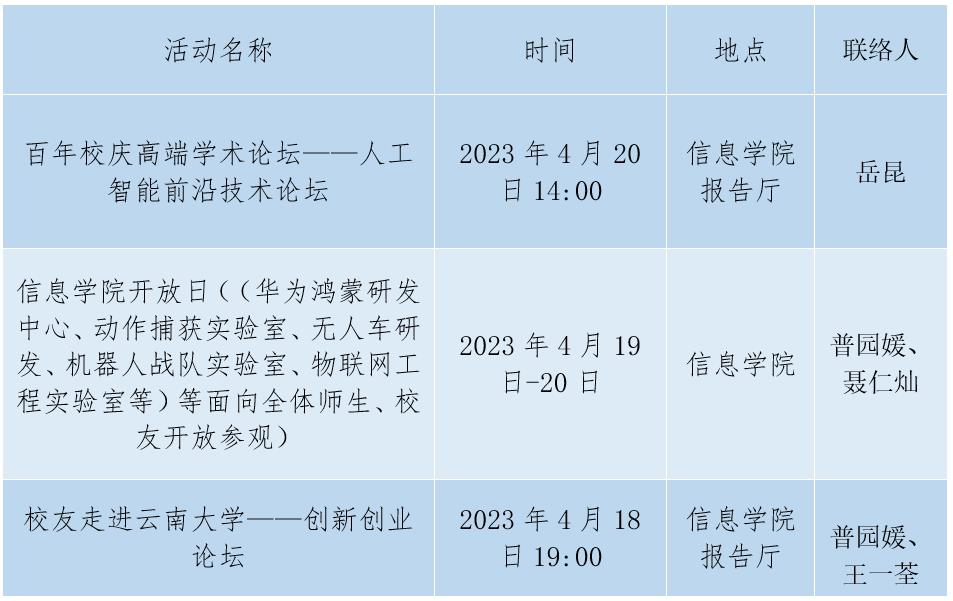 | 活动名称 | 时间 | 地点 | 联络人 |
|---|---|---|---|
| 百年校庆高端学术论坛——人工智能前沿技术论坛 | 2023年4月20日14:00 | 信息学院报告厅 | 岳昆 |
| 信息学院开放日（（华为鸿蒙研发中心、动作捕获实验室、无人车研发、机器人战队实验室、物联网工程实验室等）等面向全体师生、校友开放参观） | 2023年4月19日-20日 | 信息学院 | 普园媛、聂仁灿 |
| 校友走进云南大学——创新创业论坛 | 2023年4月18日19:00 | 信息学院报告厅 | 普园媛、王一荃 |